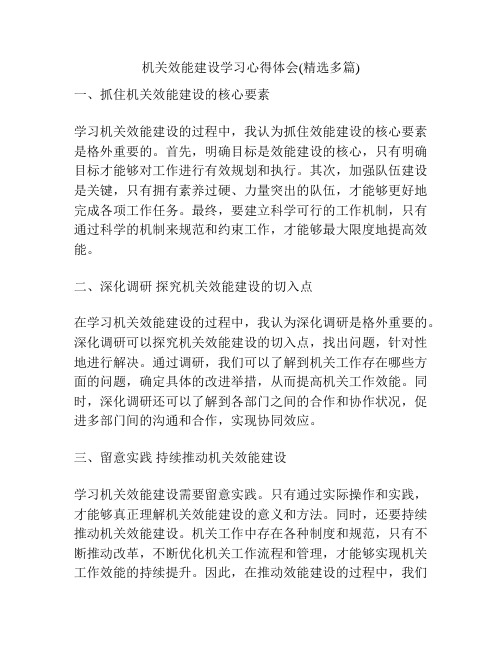 机关效能建设学习心得体会(精选多篇)

一、抓住机关效能建设的核心要素

学习机关效能建设的过程中，我认为抓住效能建设的核心要素是格外重要的。首先，明确目标是效能建设的核心，只有明确目标才能够对工作进行有效规划和执行。其次，加强队伍建设是关键，只有拥有素养过硬、力量突出的队伍，才能够更好地完成各项工作任务。最终，要建立科学可行的工作机制，只有通过科学的机制来规范和约束工作，才能够最大限度地提高效能。

二、深化调研 探究机关效能建设的切入点

在学习机关效能建设的过程中，我认为深化调研是格外重要的。深化调研可以探究机关效能建设的切入点，找出问题，针对性地进行解决。通过调研，我们可以了解到机关工作存在哪些方面的问题，确定具体的改进举措，从而提高机关工作效能。同时，深化调研还可以了解到各部门之间的合作和协作状况，促进多部门间的沟通和合作，实现协同效应。

三、留意实践 持续推动机关效能建设

学习机关效能建设需要留意实践。只有通过实际操作和实践，才能够真正理解机关效能建设的意义和方法。同时，还要持续推动机关效能建设。机关工作中存在各种制度和规范，只有不断推动改革，不断优化机关工作流程和管理，才能够实现机关工作效能的持续提升。因此，在推动效能建设的过程中，我们